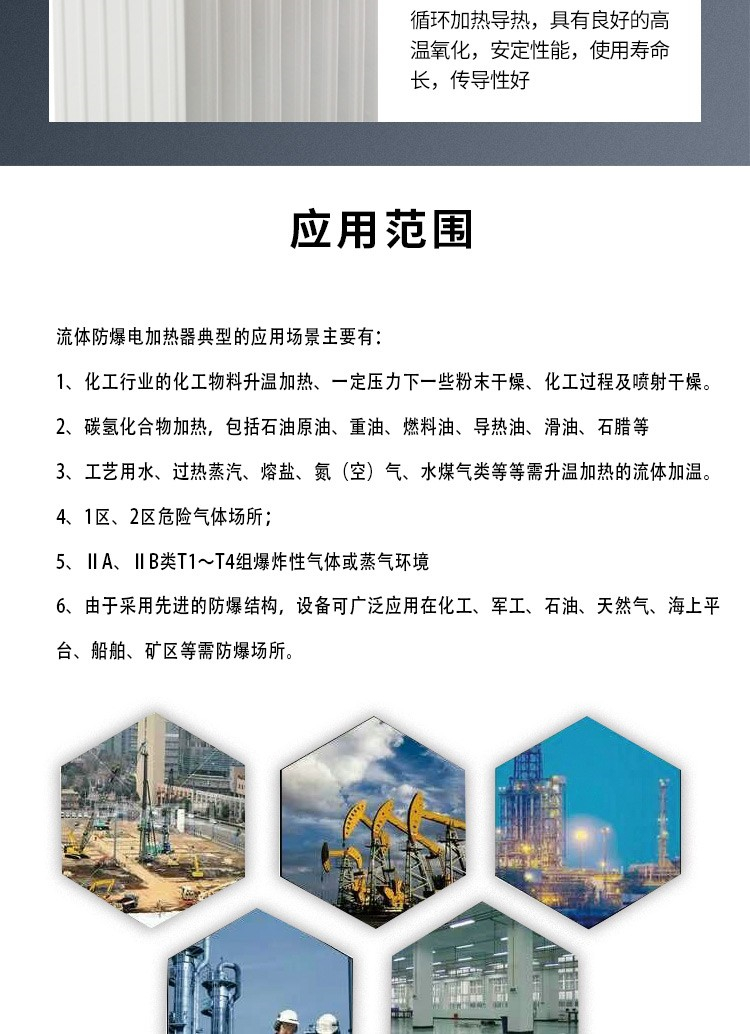 循环加热导热，具有良好的高温氧化，安定性能，使用寿命长，传导性好

应用范围

流体防爆电加热器典型的应用场景主要有：

1、化工行业的化工物料升温加热、一定压力下一些粉末干燥、化工过程及喷射干燥。

2、碳氢化合物加热，包括石油原油、重油、燃料油、导热油、滑油、石腊等

3、工艺用水、过热蒸汽、熔盐、氮（空）气、水煤气类等等需升温加热的流体加温。

4、1区、2区危险气体场所；

5、ⅡA、ⅡB类T1～T4组爆炸性气体或蒸气环境

6、由于采用先进的防爆结构，设备可广泛应用在化工、军工、石油、天然气、海上平台、船舶、矿区等需防爆场所。